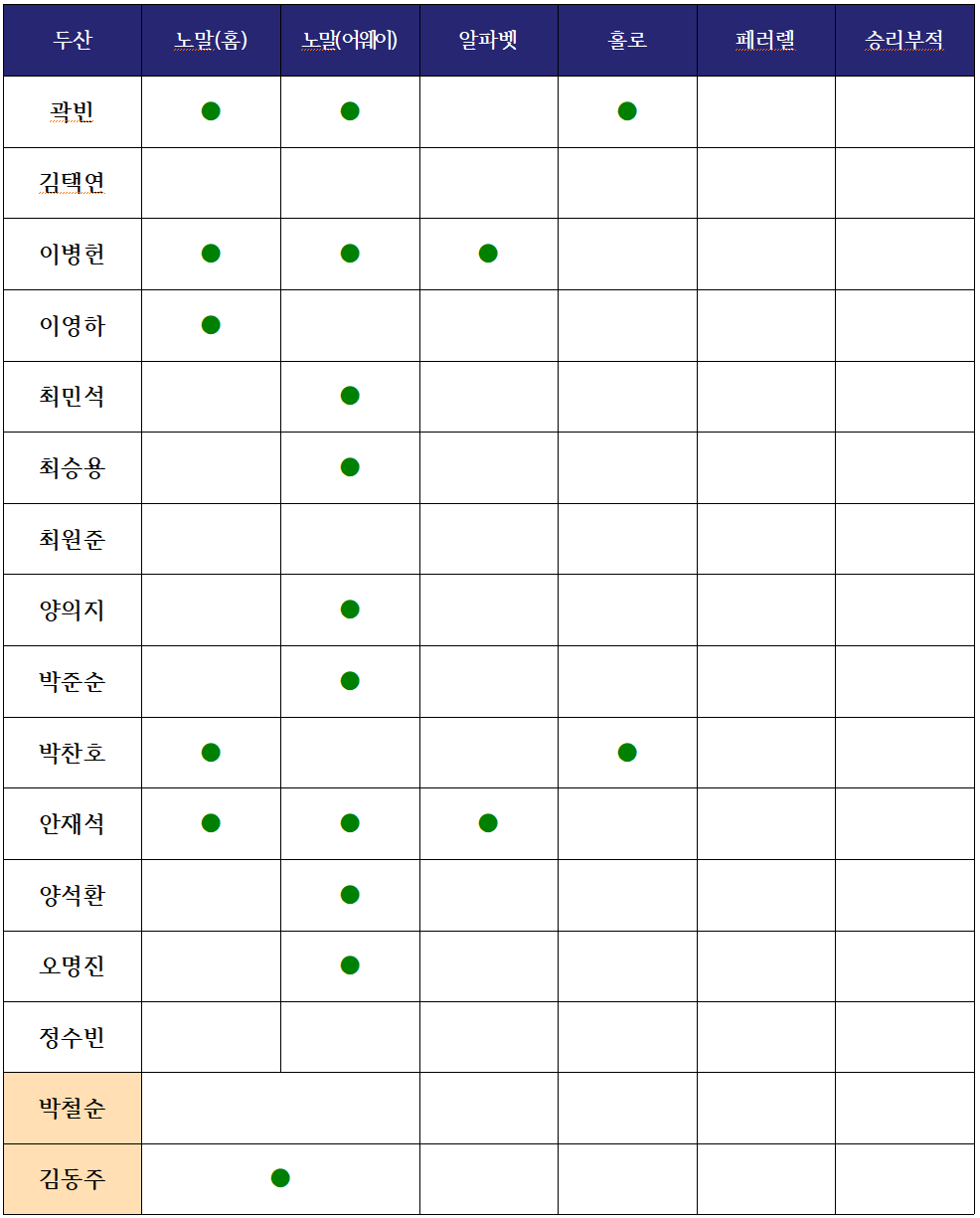 | 두산 | 노말(홈) | 노말(어웨이) | 알파벳 | 홀로 | 페러렐 | 승리부적 |
|---|---|---|---|---|---|---|
| 곽빈 | ● | ● | | ● | | |
| 김택연 | | | | | | |
| 이병헌 | ● | ● | ● | | | |
| 이영하 | ● | | | | | |
| 최민석 | | ● | | | | |
| 최승용 | | ● | | | | |
| 최원준 | | | | | | |
| 양의지 | | ● | | | | |
| 박준순 | | ● | | | | |
| 박찬호 | ● | | | ● | | |
| 안재석 | ● | ● | ● | | | |
| 양석환 | | ● | | | | |
| 오명진 | | ● | | | | |
| 정수빈 | | | | | | |
| 박철순 | | | | | | |
| 김동주 | ● | | | | | |